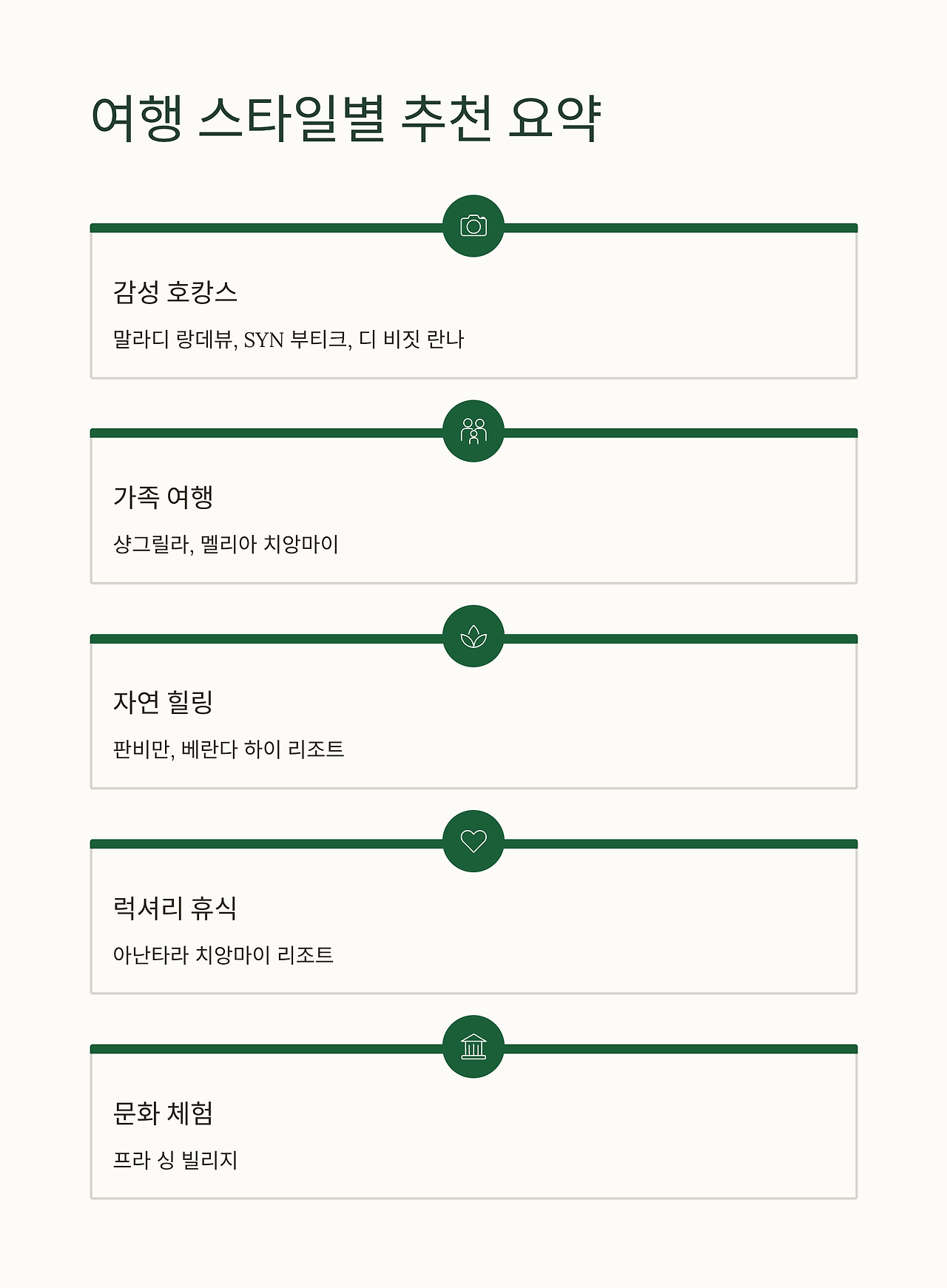 여행 스타일별 추천 요약

감성 호캉스

말라디 랑데뷰, SYN 부티크, 디 비짓 란나

가족 여행

샹그릴라, 멜리아 치앙마이

자연 힐링

판비만, 베란다 하이 리조트

럭셔리 휴식

아난타라 치앙마이 리조트

문화 체험

프라 싱 빌리지